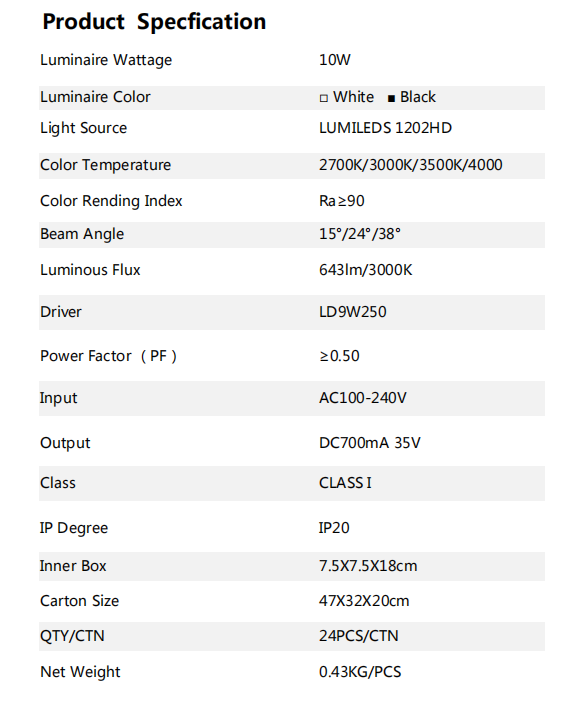 Product Specfication

| | |
|---|---|
| Luminaire Wattage | 10W |
| Luminaire Color | □ White ■ Black |
| Light Source | LUMILEDS 1202HD |
| Color Temperature | 2700K/3000K/3500K/4000 |
| Color Rending Index | Ra≥90 |
| Beam Angle | 15°/24°/38° |
| Luminous Flux | 643lm/3000K |
| Driver | LD9W250 |
| Power Factor（PF） | ≥0.50 |
| Input | AC100-240V |
| Output | DC700mA 35V |
| Class | CLASS I |
| IP Degree | IP20 |
| Inner Box | 7.5X7.5X18cm |
| Carton Size | 47X32X20cm |
| QTY/CTN | 24PCS/CTN |
| Net Weight | 0.43KG/PCS |